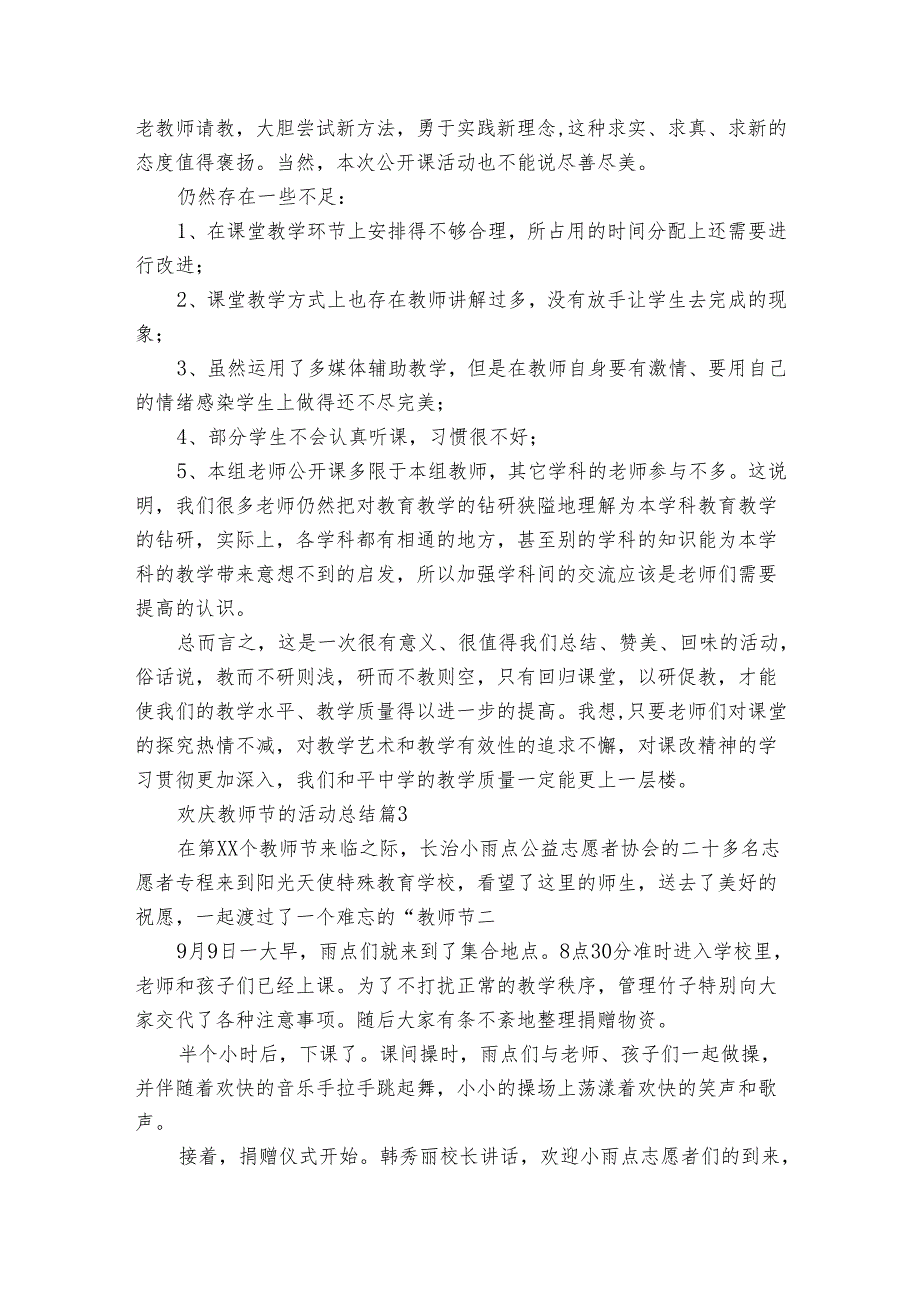 老教师请教，大胆尝试新方法，勇于实践新理念,这种求实、求真、求新的态度值得褒扬。当然，本次公开课活动也不能说尽善尽美。

仍然存在一些不足:

1、在课堂教学环节上安排得不够合理，所占用的时间分配上还需要进行改进;

2、课堂教学方式上也存在教师讲解过多，没有放手让学生去完成的现象;

3、虽然运用了多媒体辅助教学，但是在教师自身要有激情、要用自己的情绪感染学生上做得还不尽完美;

4、部分学生不会认真听课，习惯很不好;

5、本组老师公开课多限于本组教师，其它学科的老师参与不多。这说明，我们很多老师仍然把对教育教学的钻研狭隘地理解为本学科教育教学的钻研，实际上，各学科都有相通的地方，甚至别的学科的知识能为本学科的教学带来意想不到的启发，所以加强学科间的交流应该是老师们需要提高的认识。

总而言之，这是一次很有意义、很值得我们总结、赞美、回味的活动,俗话说，教而不研则浅，研而不教则空，只有回归课堂，以研促教，才能使我们的教学水平、教学质量得以进一步的提高。我想,只要老师们对课堂的探究热情不减，对教学艺术和教学有效性的追求不懈，对课改精神的学习贯彻更加深入，我们和平中学的教学质量一定能更上一层楼。

欢庆教师节的活动总结篇3

在第XX个教师节来临之际，长治小雨点公益志愿者协会的二十多名志愿者专程来到阳光天使特殊教育学校，看望了这里的师生，送去了美好的祝愿，一起渡过了一个难忘的“教师节二

9月9日一大早，雨点们就来到了集合地点。8点30分准时进入学校里，老师和孩子们已经上课。为了不打扰正常的教学秩序，管理竹子特别向大家交代了各种注意事项。随后大家有条不紊地整理捐赠物资。

半个小时后，下课了。课间操时，雨点们与老师、孩子们一起做操，并伴随着欢快的音乐手拉手跳起舞，小小的操场上荡漾着欢快的笑声和歌声。

接着，捐赠仪式开始。韩秀丽校长讲话，欢迎小雨点志愿者们的到来，